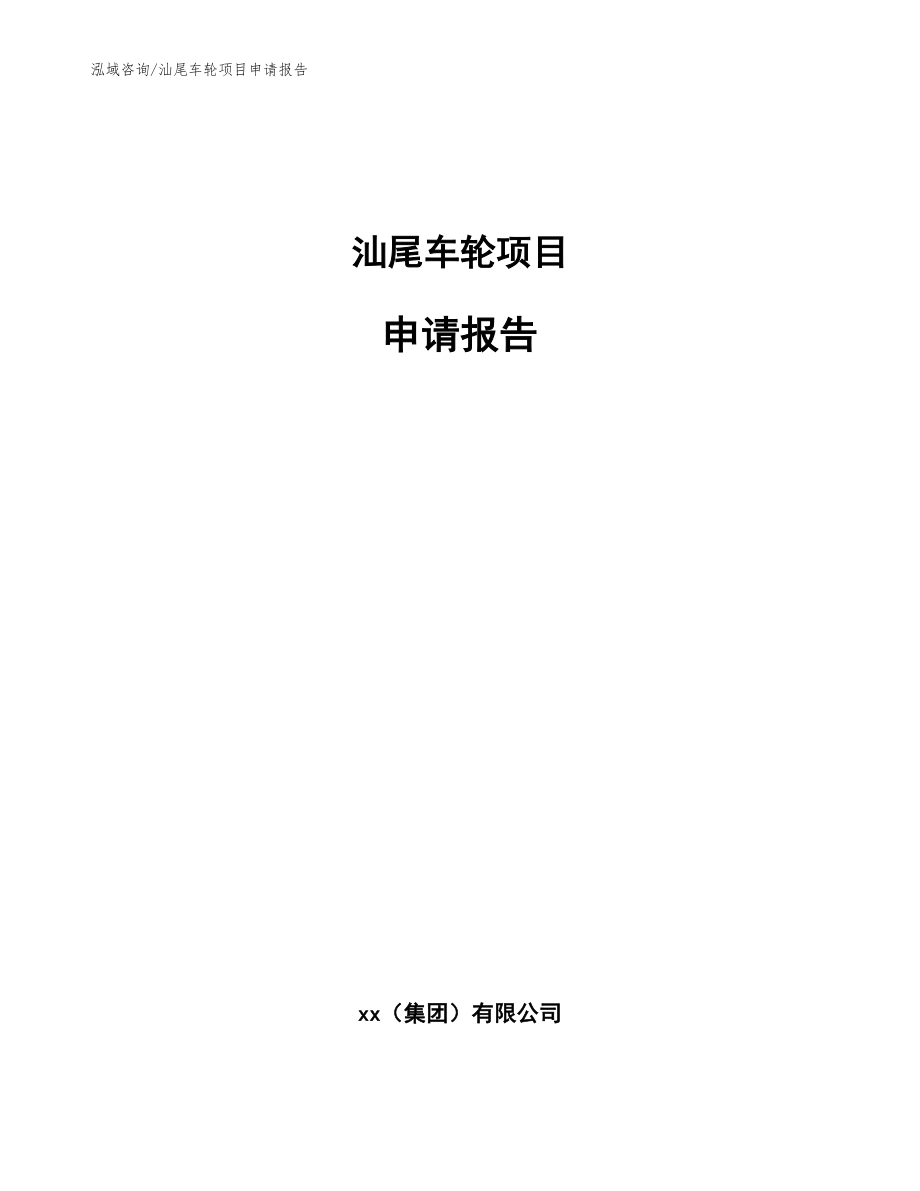 泓域咨询/汕尾车轮项目申请报告

汕尾车轮项目

申请报告

xx（集团）有限公司